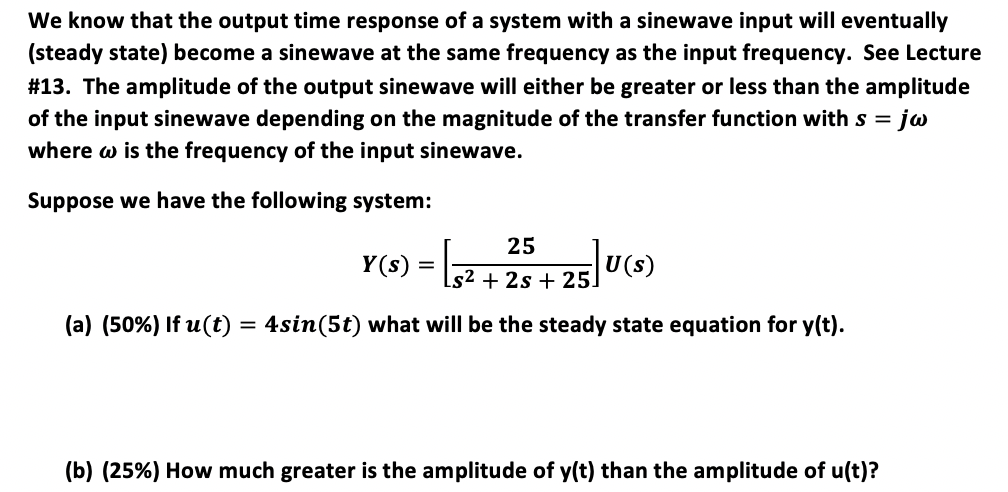 We know that the output time response of a system with a sinewave input will eventually (steady state) become a sinewave at the same frequency as the input frequency. See Lecture #13. The amplitude of the output sinewave will either be greater or less than the amplitude of the input sinewave depending on the magnitude of the transfer function with $s = j\omega$ where $\omega$ is the frequency of the input sinewave.

Suppose we have the following system:

$Y(s) = \left[\frac{25}{s^2 + 2s + 25}\right] U(s)$

(a) (50%) If $u(t) = 4sin(5t)$ what will be the steady state equation for y(t).

(b) (25%) How much greater is the amplitude of y(t) than the amplitude of u(t)?